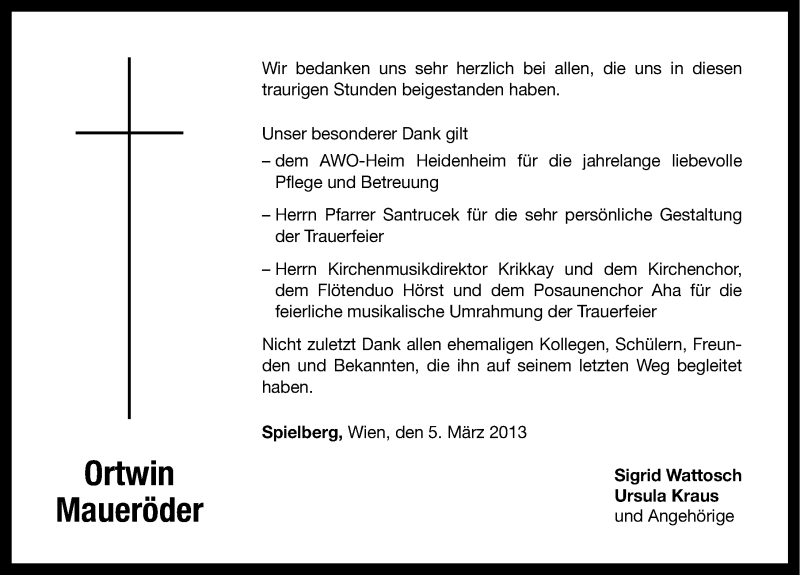 Wir bedanken uns sehr herzlich bei allen, die uns in diesen traurigen Stunden beigestanden haben.

Unser besonderer Dank gilt
– dem AWO-Heim Heidenheim für die jahrelange liebevolle Pflege und Betreuung

– Herrn Pfarrer Santrucek für die sehr persönliche Gestaltung der Trauerfeier

– Herrn Kirchenmusikdirektor Krikkay und dem Kirchenchor, dem Flötenduo Hörst und dem Posaunenchor Aha für die feierliche musikalische Umrahmung der Trauerfeier

Nicht zuletzt Dank allen ehemaligen Kollegen, Schülern, Freunden und Bekannten, die ihn auf seinem letzten Weg begleitet haben.

Spielberg, Wien, den 5. März 2013

Ortwin Maueröder

Sigrid Wattosch
Ursula Kraus
und Angehörige